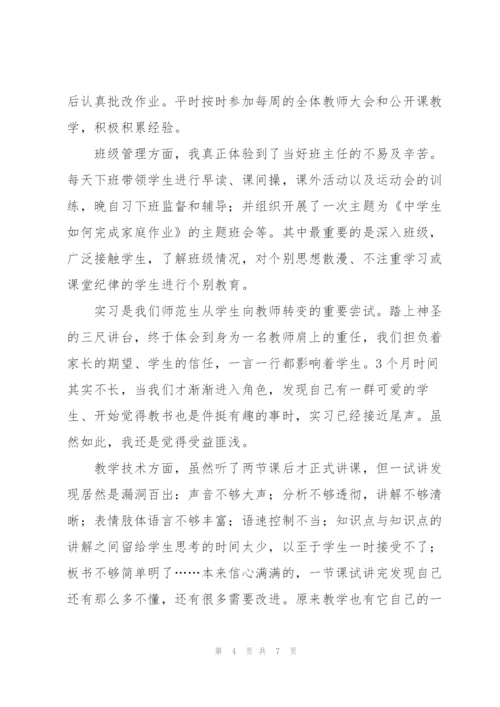 后认真批改作业。平时按时参加每周的全体教师大会和公开课教学，积极积累经验。

班级管理方面，我真正体验到了当好班主任的不易及辛苦。每天下班带领学生进行早读、课间操，课外活动以及运动会的训练，晚自习下班监督和辅导；并组织开展了一次主题为《中学生如何完成家庭作业》的主题班会等。其中最重要的是深入班级，广泛接触学生，了解班级情况，对个别思想散漫、不注重学习或课堂纪律的学生进行个别教育。

实习是我们师范生从学生向教师转变的重要尝试。踏上神圣的三尺讲台，终于体会到身为一名教师肩上的重任，我们担负着家长的期望、学生的信任，一言一行都影响着学生。3个月时间其实不长，当我们才渐渐进入角色，发现自己有一群可爱的学生、开始觉得教书也是件挺有趣的事时，实习已经接近尾声。虽然如此，我还是觉得受益匪浅。

教学技术方面，虽然听了两节课后才正式讲课，但一试讲发现居然是漏洞百出：声音不够大声；分析不够透彻，讲解不够清晰；表情肢体语言不够丰富；语速控制不当；知识点与知识点的讲解之间留给学生思考的时间太少，以至于学生一时接受不了；板书不够简单明了……本来信心满满的，一节课试讲完发现自己还有那么多不懂，还有很多需要改进。原来教学也有它自己的一

第 4 页 共 7 页